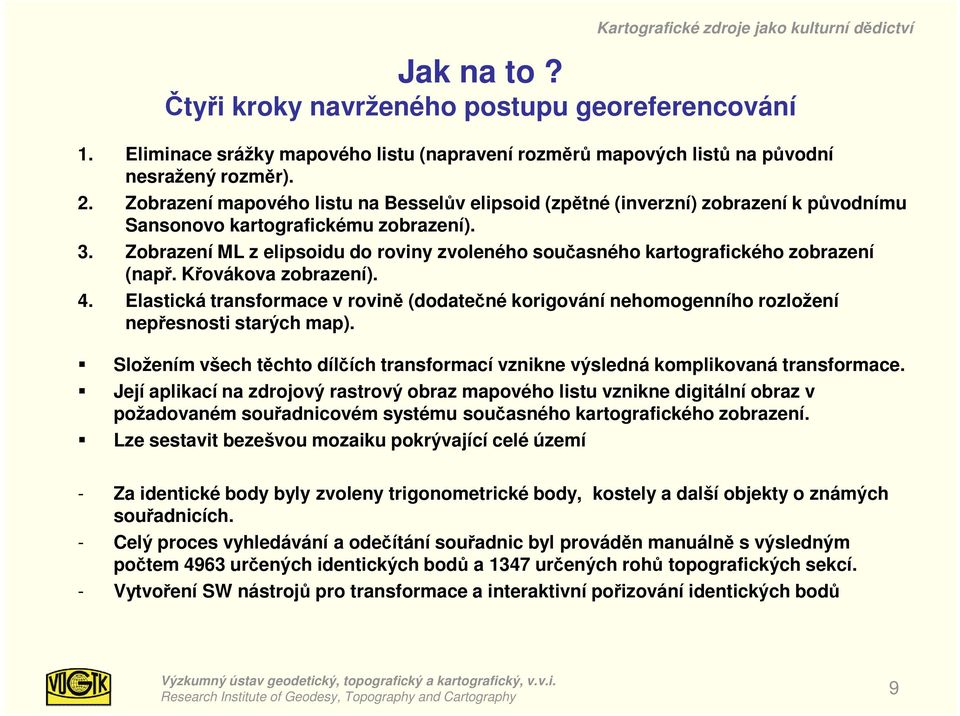 Kartografické zdroje jako kulturní dědictví

Jak na to ?
Čtyři kroky navrženého postupu georeferencování

1. Eliminace srážky mapového listu (napravení rozměrů mapových listů na původní nesražený rozměr).
2. Zobrazení mapového listu na Besselův elipsoid (zpětné (inverzní) zobrazení k původnímu Sansonovo kartografickému zobrazení).
3. Zobrazení ML z elipsoidu do roviny zvoleného současného kartografického zobrazení (např. Křovákova zobrazení).
4. Elastická transformace v rovině (dodatečné korigování nehomogenního rozložení nepřesnosti starých map).

▪ Složením všech těchto dílčích transformací vznikne výsledná komplikovaná transformace.
▪ Její aplikací na zdrojový rastrový obraz mapového listu vznikne digitální obraz v požadovaném souřadnicovém systému současného kartografického zobrazení.
▪ Lze sestavit bezešvou mozaiku pokrývající celé území

- Za identické body byly zvoleny trigonometrické body, kostely a další objekty o známých souřadnicích.
- Celý proces vyhledávání a odečítání souřadnic byl prováděn manuálně s výsledným počtem 4963 určených identických bodů a 1347 určených rohů topografických sekcí.
- Vytvoření SW nástrojů pro transformace a interaktivní pořizování identických bodů

VÚGTK
Výzkumný ústav geodetický, topografický a kartografický, v.v.i.
Research Institute of Geodesy, Topography and Cartography
9